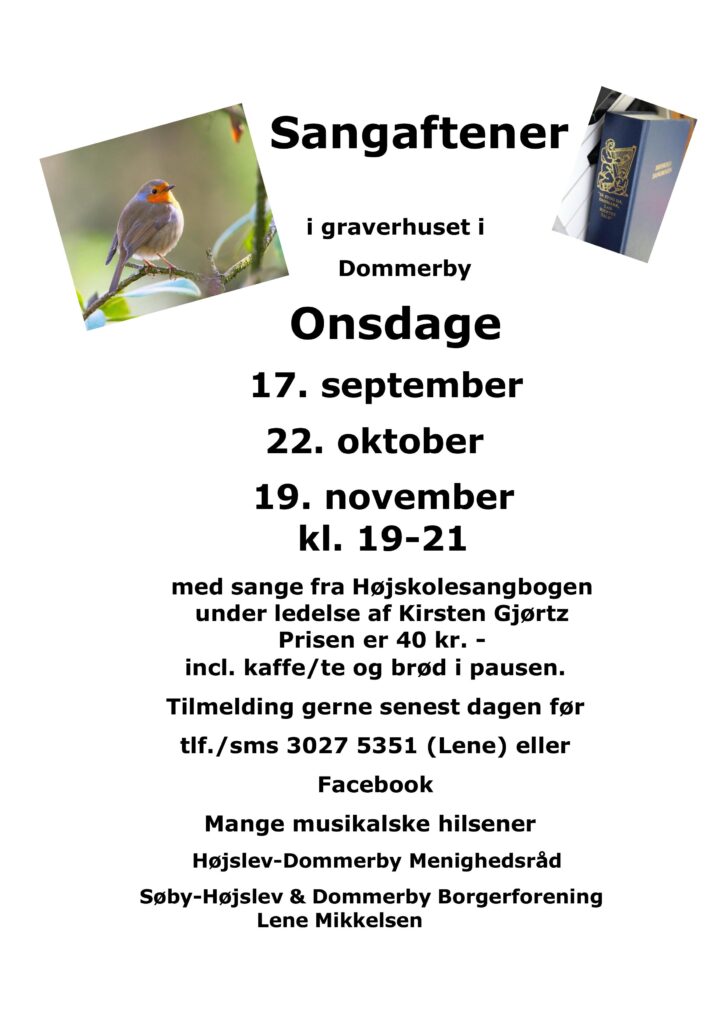 Sangaftener

i graverhuset i

Dommerby

Onsdage

17. september

22. oktober

19. november
kl. 19-21

med sange fra Højskolesangbogen
under ledelse af Kirsten Gjørtz
Prisen er 40 kr. -
incl. kaffe/te og brød i pausen.

Tilmelding gerne senest dagen før

tlf./sms 3027 5351 (Lene) eller

Facebook

Mange musikalske hilsener

Højslev-Dommerby Menighedsråd

Søby-Højslev & Dommerby Borgerforening
Lene Mikkelsen